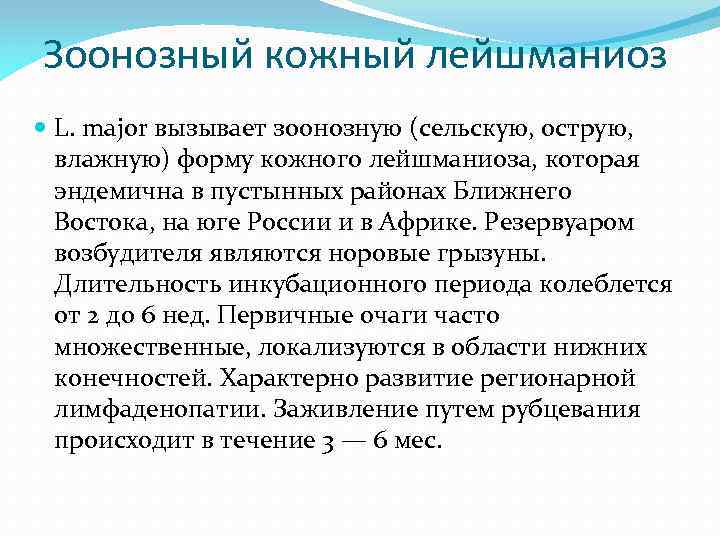 Зоонозный кожный лейшманиоз

• L. major вызывает зоонозную (сельскую, острую, влажную) форму кожного лейшманиоза, которая эндемична в пустынных районах Ближнего Востока, на юге России и в Африке. Резервуаром возбудителя являются норовые грызуны. Длительность инкубационного периода колеблется от 2 до 6 нед. Первичные очаги часто множественные, локализуются в области нижних конечностей. Характерно развитие регионарной лимфаденопатии. Заживление путем рубцевания происходит в течение 3 — 6 мес.